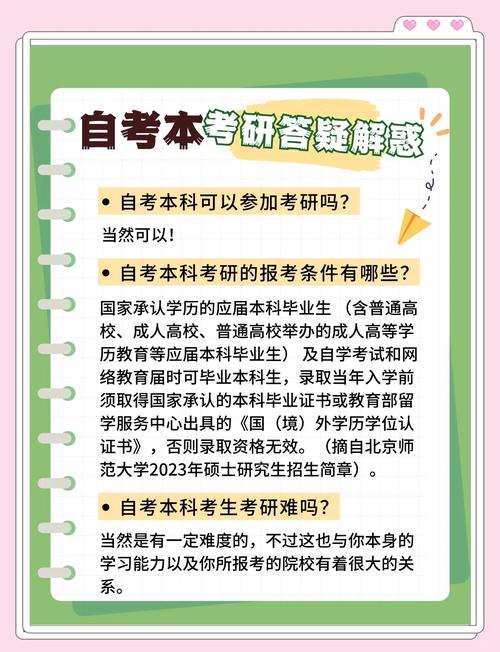 自考本考研答疑解惑

• 自考本科可以参加考研吗？

当然可以！

• 自考本科考研的报考条件有哪些？

国家承认学历的应届本科毕业生（含普通高校、成人高校、普通高校举办的成人高等学历教育等应届本科毕业生）及自学考试和网络教育届时可毕业本科生，录取当年入学前须取得国家承认的本科毕业证书或教育部留学服务中心出具的《国（境）外学历学位认证书》，否则录取资格无效。（摘自北京师范大学2023年硕士研究生招生简章）。

• 自考本科考生考研难吗？

当然是有一定难度的，不过这也与你本身的学习能力以及你所报考的院校有着很大的关系。